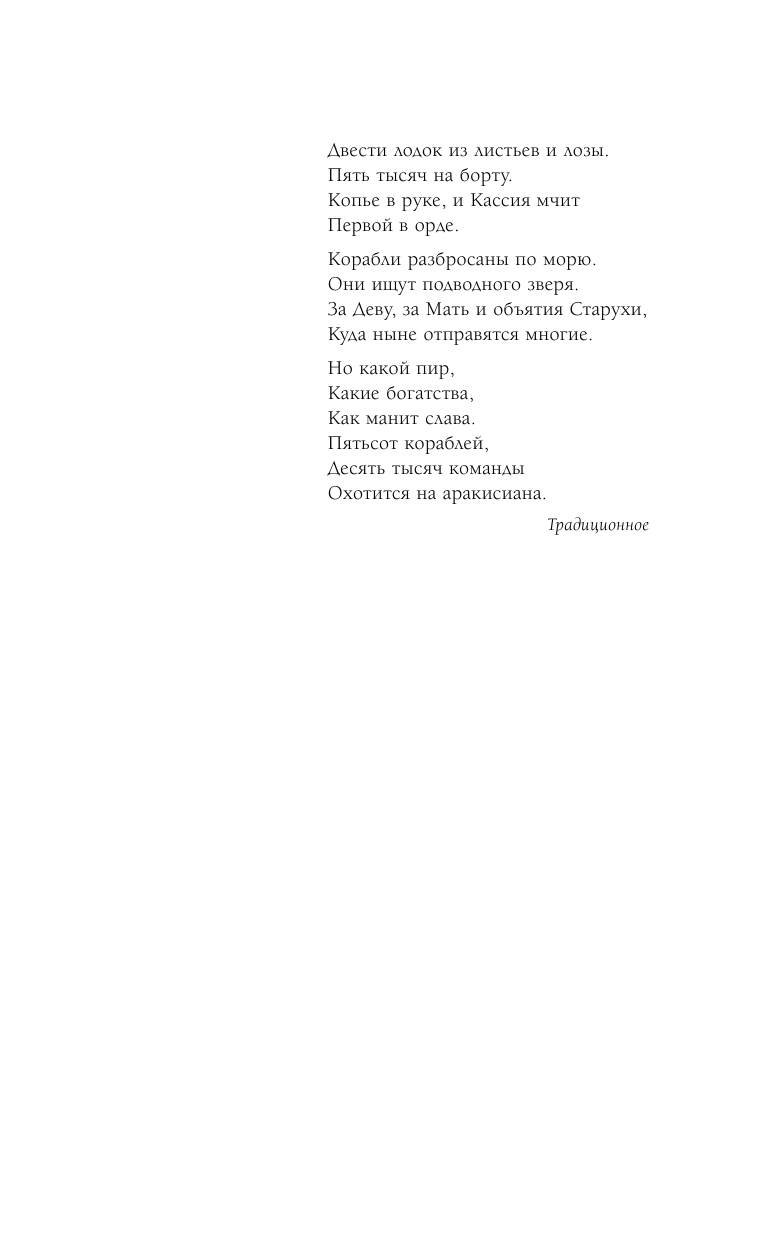 Двести лодок из листьев и лозы.
Пять тысяч на борту.
Копье в руке, и Кассия мчит
Первой в орде.

Корабли разбросаны по морю.
Они ищут подводного зверя.
За Деву, за Мать и объятия Старухи,
Куда ныне отправятся многие.

Но какой пир,
Какие богатства,
Как манит слава.
Пятьсот кораблей,
Десять тысяч команды
Охотится на аракисиана.

Традиционное